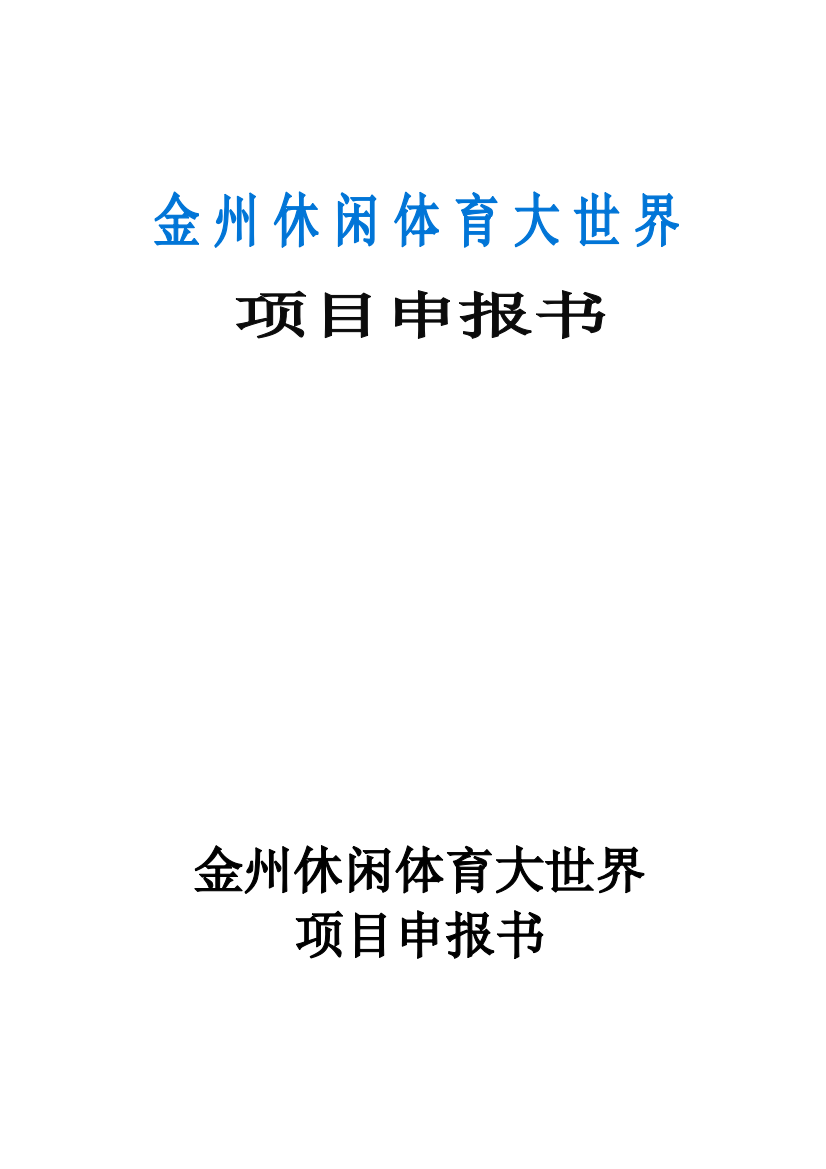 金州休闲体育大世界

项目申报书

金州休闲体育大世界
项目申报书